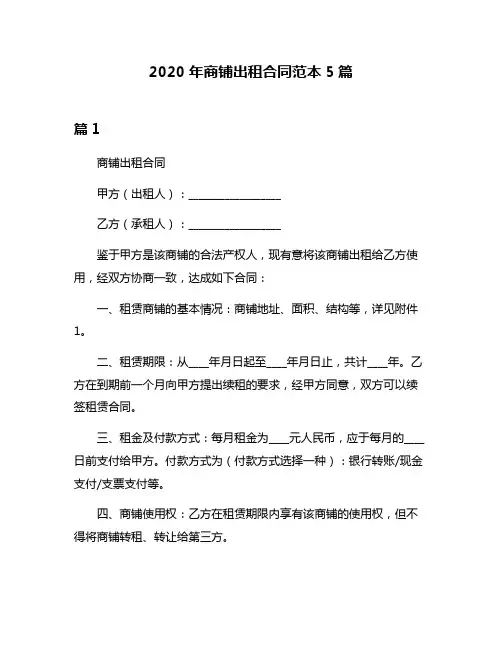 2020 年商铺出租合同范本 5 篇

篇 1

商铺出租合同

甲方（出租人）：________________

乙方（承租人）：________________

鉴于甲方是该商铺的合法产权人，现有意将该商铺出租给乙方使用，经双方协商一致，达成如下合同：

一、租赁商铺的基本情况：商铺地址、面积、结构等，详见附件1。

二、租赁期限：从____年月日起至____年月日止，共计____年。乙方在到期前一个月向甲方提出续租的要求，经甲方同意，双方可以续签租赁合同。

三、租金及付款方式：每月租金为____元人民币，应于每月的____日前支付给甲方。付款方式为（付款方式选择一种）：银行转账/现金支付/支票支付等。

四、商铺使用权：乙方在租赁期限内享有该商铺的使用权，但不得将商铺转租、转让给第三方。